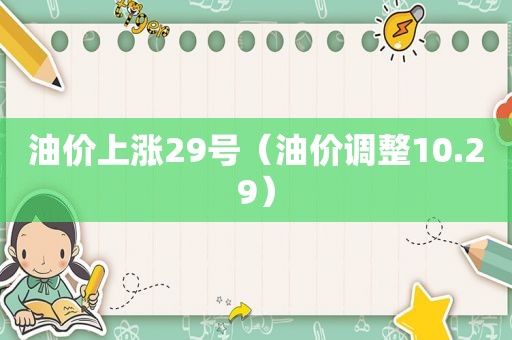 油价上涨29号（油价调整10.29）